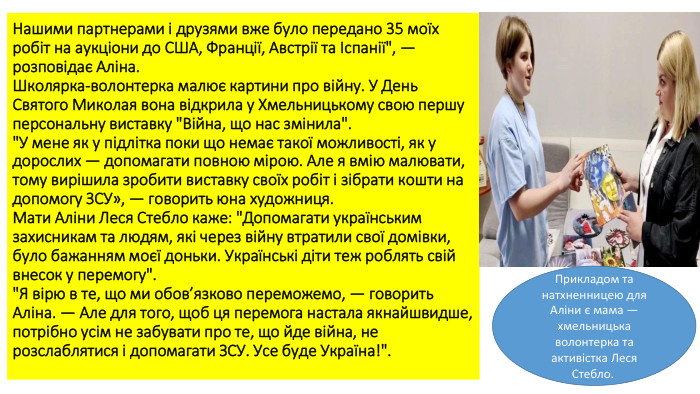 Нашими партнерами і друзями вже було передано 35 моїх робіт на аукціони до США, Франції, Австрії та Іспанії", — розповідає Аліна.
Школярка-волонтерка малює картини про війну. У День Святого Миколая вона відкрила у Хмельницькому свою першу персональну виставку "Війна, що нас змінила".
"У мене як у підлітка поки що немає такої можливості, як у дорослих — допомагати повною мірою. Але я вмію малювати, тому вирішила зробити виставку своїх робіт і зібрати кошти на допомогу ЗСУ», — говорить юна художниця.
Мати Аліни Леся Стебло каже: "Допомагати українським захисникам та людям, які через війну втратили свої домівки, було бажанням моєї доньки. Українські діти теж роблять свій внесок у перемогу".
"Я вірю в те, що ми обов'язково переможемо, — говорить Аліна. — Але для того, щоб ця перемога настала якнайшвидше, потрібно усім не забувати про те, що йде війна, не розслаблятися і допомагати ЗСУ. Усе буде Україна!".

Прикладом та натхненницею для Аліни є мама — хмельницька волонтерка та активістка Леся Стебло.